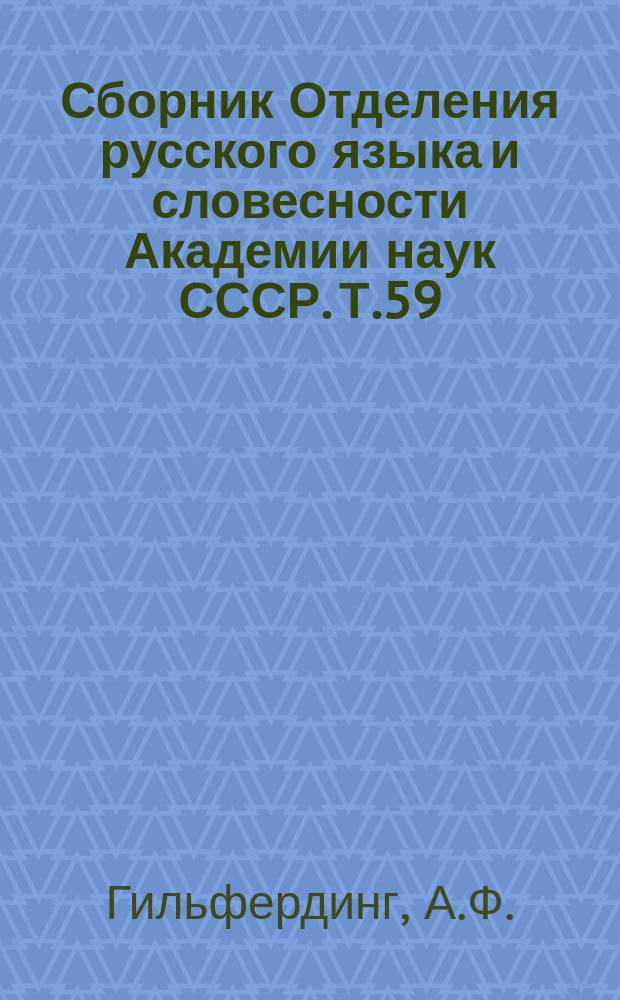 Сборник Отделения русского языка и словесности Академии наук СССР. Т.59

Гильфердинг, А.Ф.